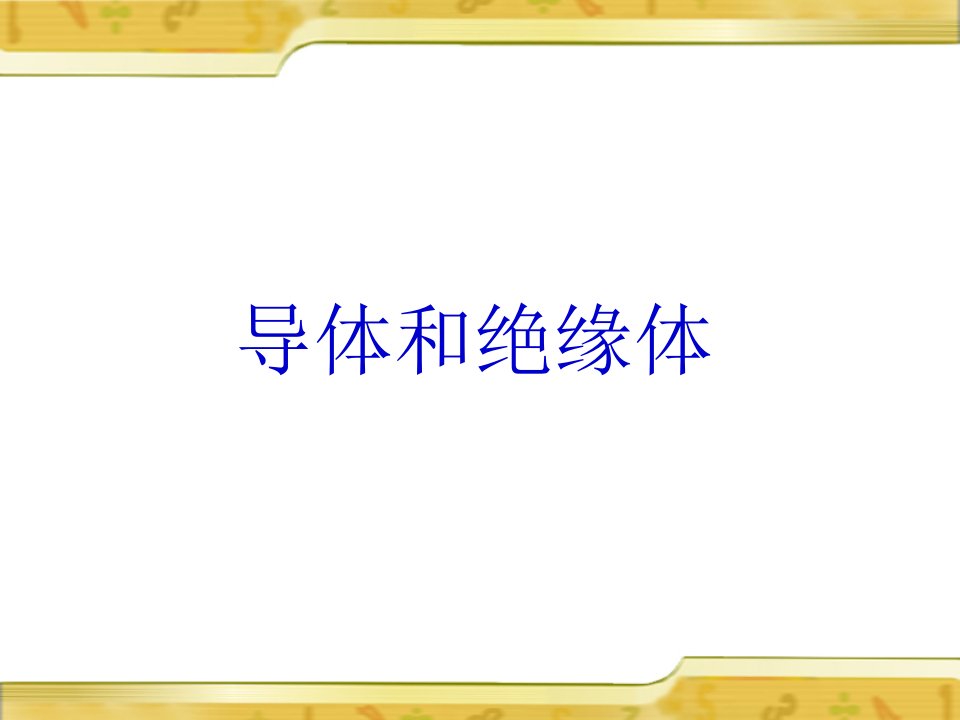 导体和绝缘体